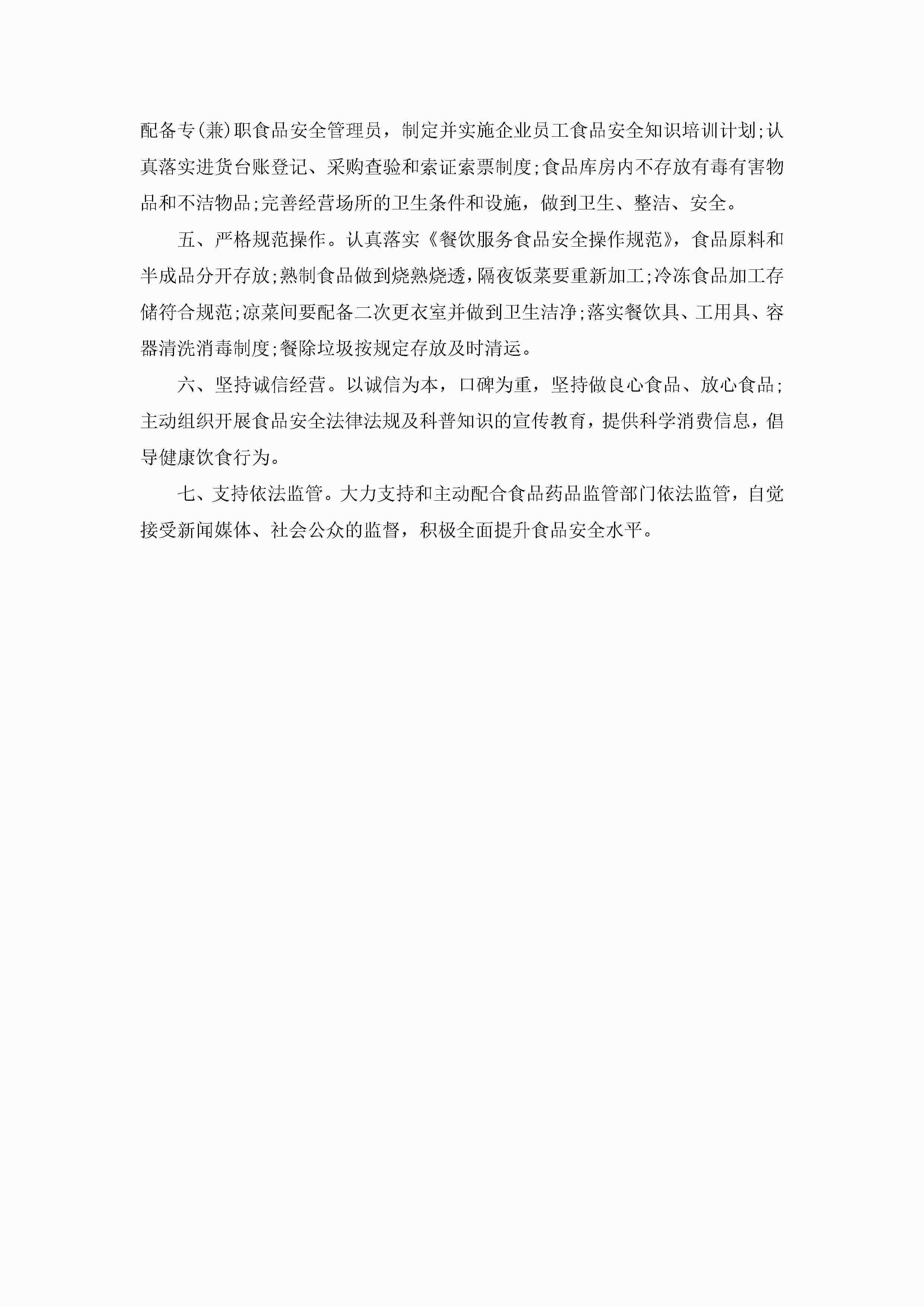 配备专(兼)职食品安全管理员，制定并实施企业员工食品安全知识培训计划;认真落实进货台账登记、采购查验和索证索票制度;食品库房内不存放有毒有害物品和不洁物品;完善经营场所的卫生条件和设施，做到卫生、整洁、安全。

五、严格规范操作。认真落实《餐饮服务食品安全操作规范》，食品原料和半成品分开存放;熟制食品做到烧熟烧透，隔夜饭菜要重新加工;冷冻食品加工存储符合规范;凉菜间要配备二次更衣室并做到卫生洁净;落实餐饮具、工用具、容器清洗消毒制度;餐除垃圾按规定存放及时清运。

六、坚持诚信经营。以诚信为本，口碑为重，坚持做良心食品、放心食品;主动组织开展食品安全法律法规及科普知识的宣传教育，提供科学消费信息，倡导健康饮食行为。

七、支持依法监管。大力支持和主动配合食品药品监管部门依法监管，自觉接受新闻媒体、社会公众的监督，积极全面提升食品安全水平。